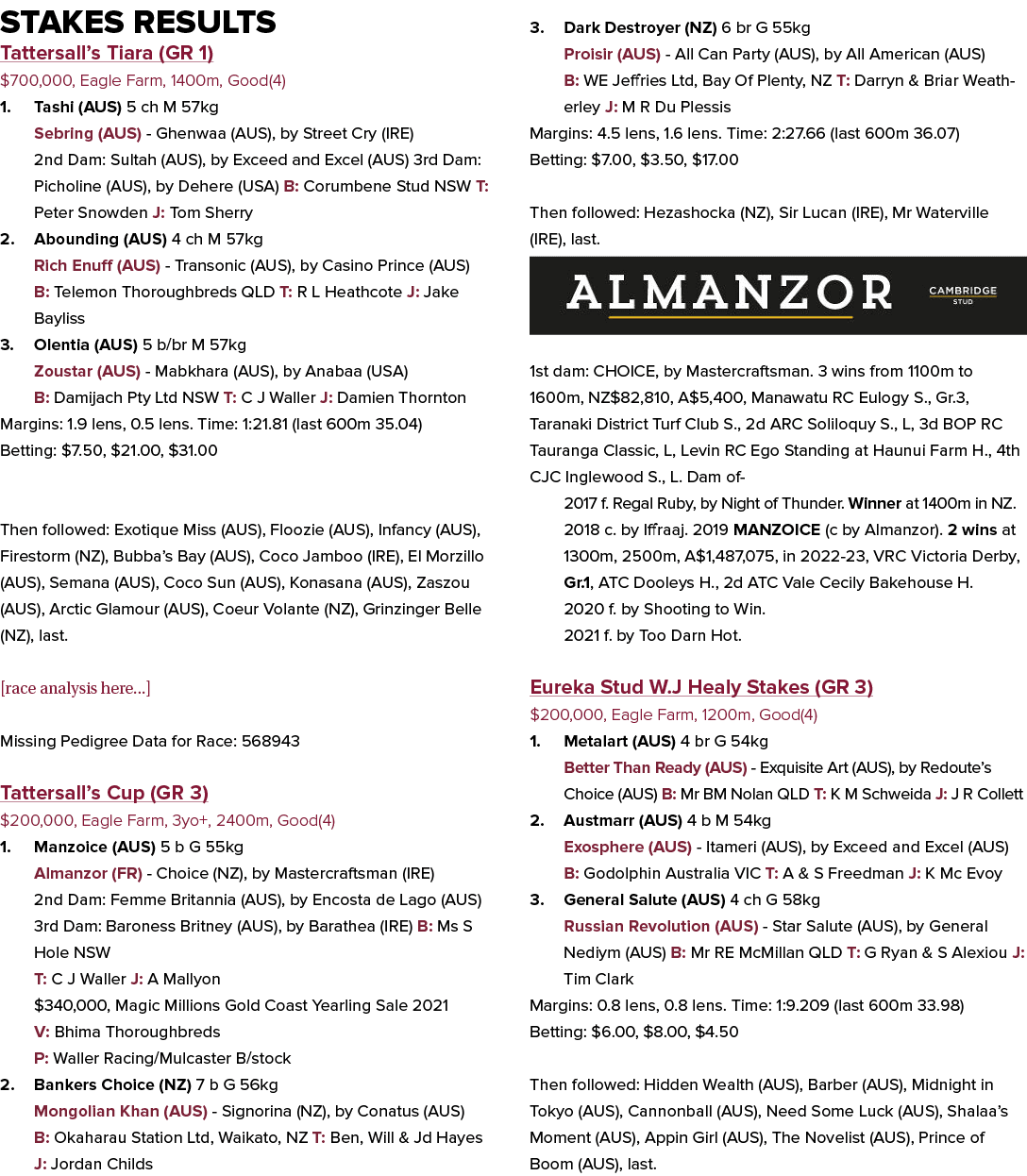 STAKES RESULTS

Tattersall's Tiara (GR 1)

$700,000, Eagle Farm, 1400m, Good(4)

1. Tashi (AUS) 5 ch M 57kg
Sebring (AUS) - Ghenwaa (AUS), by Street Cry (IRE)
2nd Dam: Sultah (AUS), by Exceed and Excel (AUS) 3rd Dam: Picholine (AUS), by Dehere (USA) B: Corumbene Stud NSW T: Peter Snowden J: Tom Sherry
2. Abounding (AUS) 4 ch M 57kg
Rich Enuff (AUS) - Transonic (AUS), by Casino Prince (AUS)
B: Telemon Thoroughbreds QLD T: R L Heathcote J: Jake Bayliss
3. Olentia (AUS) 5 b/br M 57kg
Zoustar (AUS) - Mabkhara (AUS), by Anabaa (USA)
B: Damijach Pty Ltd NSW T: C J Waller J: Damien Thornton

Margins: 1.9 lens, 0.5 lens. Time: 1:21.81 (last 600m 35.04)
Betting: $7.50, $21.00, $31.00

Then followed: Exotique Miss (AUS), Floozie (AUS), Infancy (AUS), Firestorm (NZ), Bubba's Bay (AUS), Coco Jamboo (IRE), El Morzillo (AUS), Semana (AUS), Coco Sun (AUS), Konasana (AUS), Zaszou (AUS), Arctic Glamour (AUS), Coeur Volante (NZ), Grinzinger Belle (NZ), last.

[race analysis here...]

Missing Pedigree Data for Race: 568943

Tattersall's Cup (GR 3)

$200,000, Eagle Farm, 3yo+, 2400m, Good(4)

1. Manzoice (AUS) 5 b G 55kg
Almanzor (FR) - Choice (NZ), by Mastercraftsman (IRE)
2nd Dam: Femme Britannia (AUS), by Encosta de Lago (AUS)
3rd Dam: Baroness Britney (AUS), by Barathea (IRE) B: Ms S Hole NSW
T: C J Waller J: A Mallyon
$340,000, Magic Millions Gold Coast Yearling Sale 2021
V: Bhima Thoroughbreds
P: Waller Racing/Mulcaster B/stock
2. Bankers Choice (NZ) 7 b G 56kg
Mongolian Khan (AUS) - Signorina (NZ), by Conatus (AUS)
B: Okaharau Station Ltd, Waikato, NZ T: Ben, Will & Jd Hayes
J: Jordan Childs
3. Dark Destroyer (NZ) 6 br G 55kg
Proisir (AUS) - All Can Party (AUS), by All American (AUS)
B: WE Jeffries Ltd, Bay Of Plenty, NZ T: Darryn & Briar Weatherley J: M R Du Plessis

Margins: 4.5 lens, 1.6 lens. Time: 2:27.66 (last 600m 36.07)
Betting: $7.00, $3.50, $17.00

Then followed: Hezashocka (NZ), Sir Lucan (IRE), Mr Waterville (IRE), last.

ALMANZOR
CAMBRIDGE STUD

1st dam: CHOICE, by Mastercraftsman. 3 wins from 1100m to 1600m, NZ$82,810, A$5,400, Manawatu RC Eulogy S., Gr.3, Taranaki District Turf Club S., 2d ARC Soliloquy S., L, 3d BOP RC Tauranga Classic, L, Levin RC Ego Standing at Haunui Farm H., 4th CJC Inglewood S., L. Dam of-
2017 f. Regal Ruby, by Night of Thunder. Winner at 1400m in NZ.
2018 c. by Iffraaj. 2019 MANZOICE (c by Almanzor). 2 wins at 1300m, 2500m, A$1,487,075, in 2022-23, VRC Victoria Derby, Gr.1, ATC Dooleys H., 2d ATC Vale Cecily Bakehouse H.
2020 f. by Shooting to Win.
2021 f. by Too Darn Hot.

Eureka Stud W.J Healy Stakes (GR 3)

$200,000, Eagle Farm, 1200m, Good(4)

1. Metalart (AUS) 4 br G 54kg
Better Than Ready (AUS) - Exquisite Art (AUS), by Redoute's Choice (AUS) B: Mr BM Nolan QLD T: K M Schweida J: J R Collett
2. Austmarr (AUS) 4 b M 54kg
Exosphere (AUS) - Itameri (AUS), by Exceed and Excel (AUS)
B: Godolphin Australia VIC T: A & S Freedman J: K Mc Evoy
3. General Salute (AUS) 4 ch G 58kg
Russian Revolution (AUS) - Star Salute (AUS), by General Nediym (AUS) B: Mr RE McMillan QLD T: G Ryan & S Alexiou J: Tim Clark

Margins: 0.8 lens, 0.8 lens. Time: 1:9.209 (last 600m 33.98)
Betting: $6.00, $8.00, $4.50

Then followed: Hidden Wealth (AUS), Barber (AUS), Midnight in Tokyo (AUS), Cannonball (AUS), Need Some Luck (AUS), Shalaa's Moment (AUS), Appin Girl (AUS), The Novelist (AUS), Prince of Boom (AUS), last.